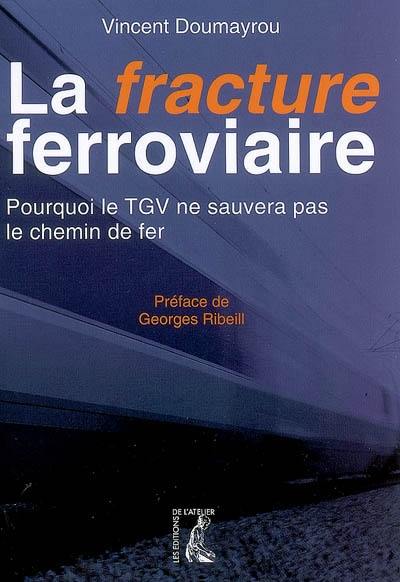 Vincent Doumayrou

La fracture ferroviaire

Pourquoi le TGV ne sauvera pas le chemin de fer

Préface de Georges Ribeill

LES ÉDITIONS DE L'ATELIER